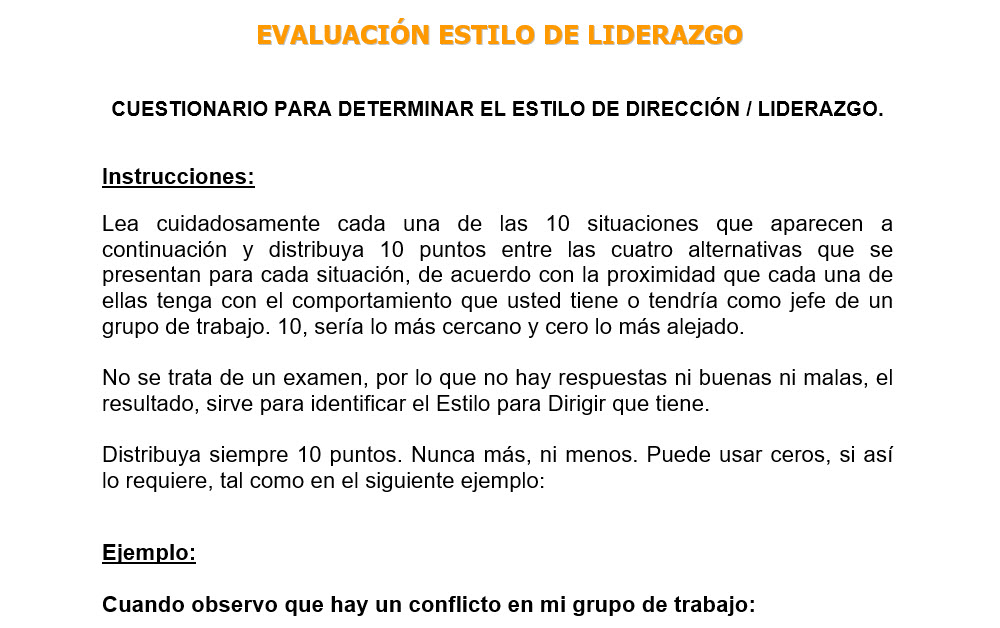 EVALUACIÓN ESTILO DE LIDERAZGO

CUESTIONARIO PARA DETERMINAR EL ESTILO DE DIRECCIÓN / LIDERAZGO.

Instrucciones:

Lea cuidadosamente cada una de las 10 situaciones que aparecen a continuación y distribuya 10 puntos entre las cuatro alternativas que se presentan para cada situación, de acuerdo con la proximidad que cada una de ellas tenga con el comportamiento que usted tiene o tendría como jefe de un grupo de trabajo. 10, sería lo más cercano y cero lo más alejado.

No se trata de un examen, por lo que no hay respuestas ni buenas ni malas, el resultado, sirve para identificar el Estilo para Dirigir que tiene.

Distribuya siempre 10 puntos. Nunca más, ni menos. Puede usar ceros, si así lo requiere, tal como en el siguiente ejemplo:

Ejemplo:

Cuando observo que hay un conflicto en mi grupo de trabajo: